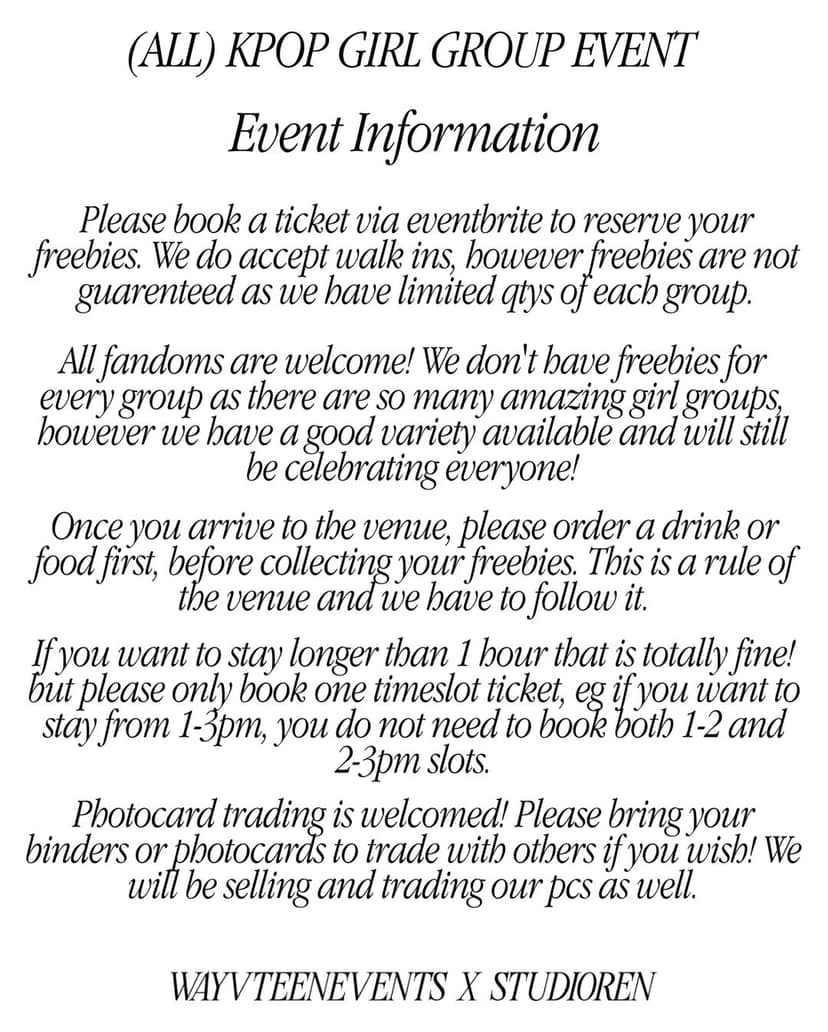 (ALL) KPOP GIRL GROUP EVENT

Event Information

Please book a ticket via eventbrite to reserve your freebies. We do accept walk ins, however freebies are not guarenteed as we have limited qtys of each group.

All fandoms are welcome! We don't have freebies for every group as there are so many amazing girl groups, however we have a good variety available and will still be celebrating everyone!

Once you arrive to the venue, please order a drink or food first, before collecting your freebies. This is a rule of the venue and we have to follow it.

If you want to stay longer than 1 hour that is totally fine! but please only book one timeslot ticket, eg if you want to stay from 1-3pm, you do not need to book both 1-2 and 2-3pm slots.

Photocard trading is welcomed! Please bring your binders or photocards to trade with others if you wish! We will be selling and trading our pcs as well.

WAYVTEENEVENTS X STUDIOREN